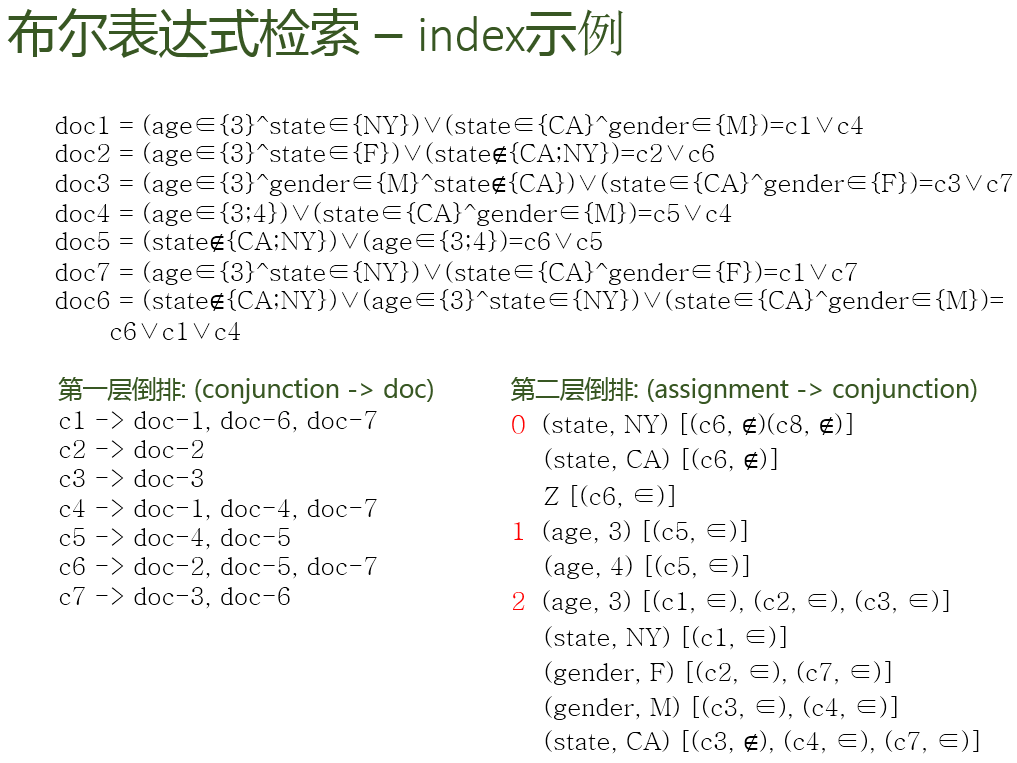 布尔表达式检索 – index示例

doc1 = (age∈{3}^state∈{NY})∨(state∈{CA}^gender∈{M})=c1∨c4
doc2 = (age∈{3}^state∈{F})∨(state∉{CA;NY})=c2∨c6
doc3 = (age∈{3}^gender∈{M}^state∉{CA})∨(state∈{CA}^gender∈{F})=c3∨c7
doc4 = (age∈{3;4})∨(state∈{CA}^gender∈{M})=c5∨c4
doc5 = (state∉{CA;NY})∨(age∈{3;4})=c6∨c5
doc7 = (age∈{3}^state∈{NY})∨(state∈{CA}^gender∈{F})=c1∨c7
doc6 = (state∉{CA;NY})∨(age∈{3}^state∈{NY})∨(state∈{CA}^gender∈{M})= c6∨c1∨c4

第一层倒排: (conjunction -> doc)
c1 -> doc-1, doc-6, doc-7
c2 -> doc-2
c3 -> doc-3
c4 -> doc-1, doc-4, doc-7
c5 -> doc-4, doc-5
c6 -> doc-2, doc-5, doc-7
c7 -> doc-3, doc-6

第二层倒排: (assignment -> conjunction)
0 (state, NY) [(c6, ∉)(c8, ∉)]
(state, CA) [(c6, ∉)]
Z [(c6, ∈)]
1 (age, 3) [(c5, ∈)]
(age, 4) [(c5, ∈)]
2 (age, 3) [(c1, ∈), (c2, ∈), (c3, ∈)]
(state, NY) [(c1, ∈)]
(gender, F) [(c2, ∈), (c7, ∈)]
(gender, M) [(c3, ∈), (c4, ∈)]
(state, CA) [(c3, ∉), (c4, ∈), (c7, ∈)]